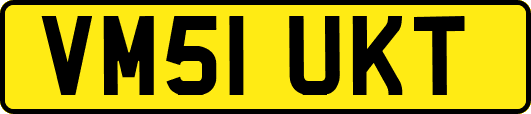 VM51 UKT